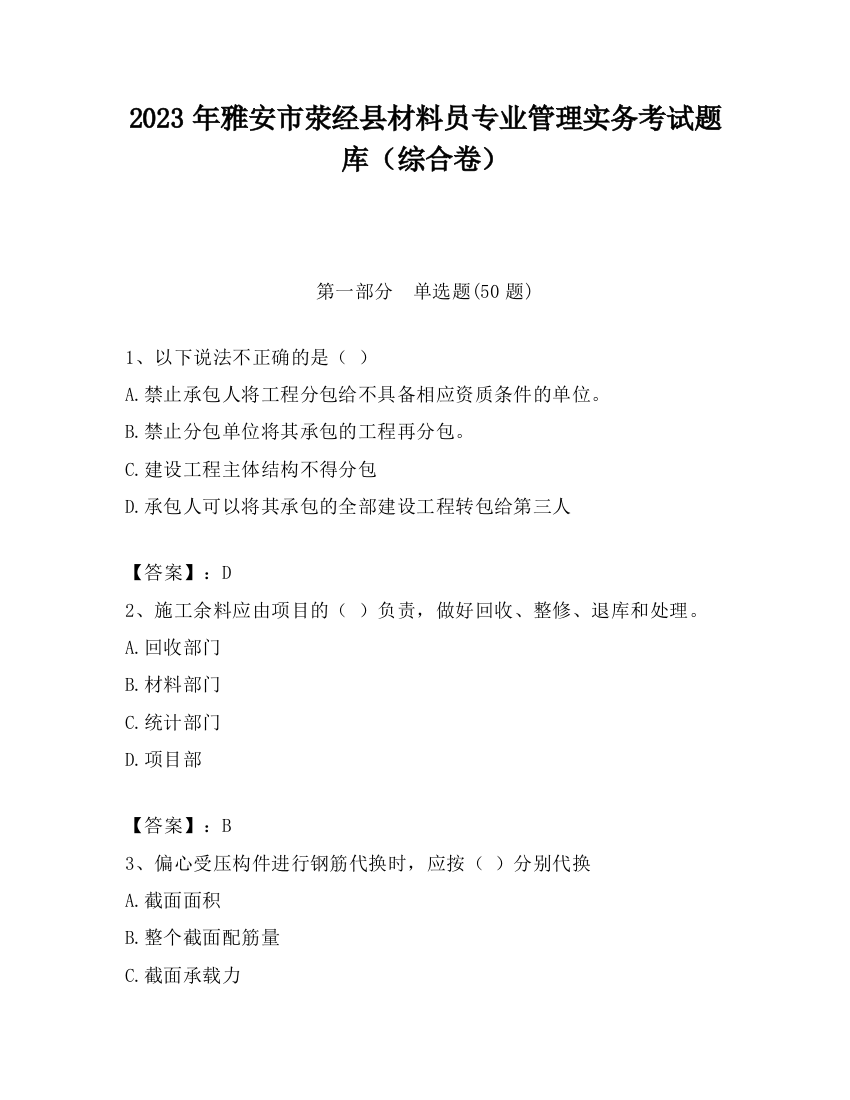 2023 年雅安市荥经县材料员专业管理实务考试题库（综合卷）

第一部分　单选题(50 题)

1、以下说法不正确的是（ ）

A.禁止承包人将工程分包给不具备相应资质条件的单位。

B.禁止分包单位将其承包的工程再分包。

C.建设工程主体结构不得分包

D.承包人可以将其承包的全部建设工程转包给第三人

【答案】：D

2、施工余料应由项目的（ ）负责，做好回收、整修、退库和处理。

A.回收部门

B.材料部门

C.统计部门

D.项目部

【答案】：B

3、偏心受压构件进行钢筋代换时，应按（ ）分别代换

A.截面面积

B.整个截面配筋量

C.截面承载力